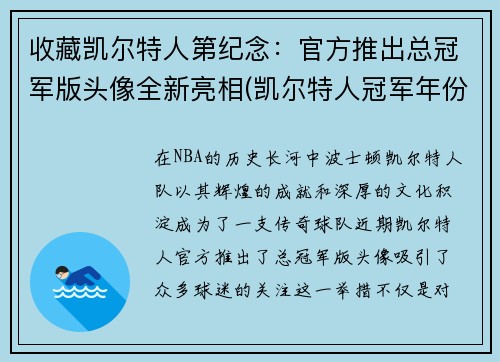 收藏凯尔特人第纪念：官方推出总冠军版头像全新亮相(凯尔特人冠军年份

在NBA的历史长河中波士顿凯尔特人队以其辉煌的成就和深厚的文化积淀成为了一支传奇球队近期凯尔特人官方推出了总冠军版头像吸引了众多球迷的关注这一举措不仅是对